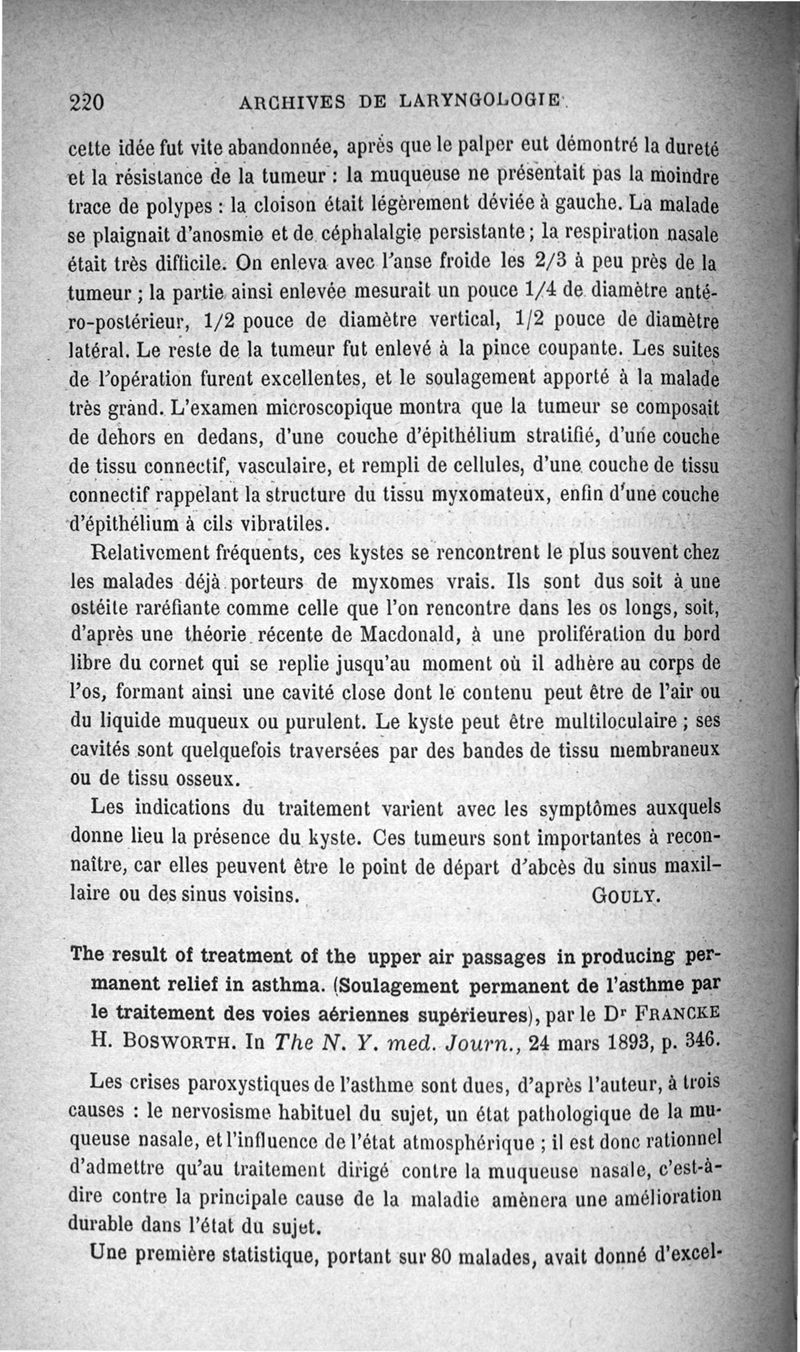 220 ARCHIVES DE LARYNGOLOGIE.

cette idée fut vite abandonnée, après que le palper eut démontré la dureté et la résistance de la tumeur : la muqueuse ne présentait pas la moindre trace de polypes : la cloison était légèrement déviée à gauche. La malade se plaignait d'anosmie et de céphalalgie persistante ; la respiration nasale était très difficile. On enleva avec l'anse froide les 2/3 à peu près de la tumeur ; la partie ainsi enlevée mesurait un pouce 1/4 de diamètre antéro-postérieur, 1/2 pouce de diamètre vertical, 1/2 pouce de diamètre latéral. Le reste de la tumeur fut enlevé à la pince coupante. Les suites de l'opération furent excellentes, et le soulagement apporté à la malade très grand. L'examen microscopique montra que la tumeur se composait de dehors en dedans, d'une couche d'épithélium stratifié, d'une couche de tissu connectif, vasculaire, et rempli de cellules, d'une couche de tissu connectif rappelant la structure du tissu myxomateux, enfin d'une couche d'épithélium à cils vibratiles.

Relativement fréquents, ces kystes se rencontrent le plus souvent chez les malades déjà porteurs de myxomes vrais. Ils sont dus soit à une ostéite raréfiante comme celle que l'on rencontre dans les os longs, soit, d'après une théorie récente de Macdonald, à une prolifération du bord libre du cornet qui se replie jusqu'au moment où il adhère au corps de l'os, formant ainsi une cavité close dont le contenu peut être de l'air ou du liquide muqueux ou purulent. Le kyste peut être multiloculaire ; ses cavités sont quelquefois traversées par des bandes de tissu membraneux ou de tissu osseux.

Les indications du traitement varient avec les symptômes auxquels donne lieu la présence du kyste. Ces tumeurs sont importantes à reconnaître, car elles peuvent être le point de départ d'abcès du sinus maxillaire ou des sinus voisins. GOULY.

The result of treatment of the upper air passages in producing permanent relief in asthma. (Soulagement permanent de l'asthme par le traitement des voies aériennes supérieures), par le Dr FRANCKE H. BOSWORTH. In The N. Y. med. Journ., 24 mars 1893, p. 346.

Les crises paroxystiques de l'asthme sont dues, d'après l'auteur, à trois causes : le nervosisme habituel du sujet, un état pathologique de la muqueuse nasale, et l'influence de l'état atmosphérique ; il est donc rationnel d'admettre qu'au traitement dirigé contre la muqueuse nasale, c'est-à-dire contre la principale cause de la maladie amènera une amélioration durable dans l'état du sujet.

Une première statistique, portant sur 80 malades, avait donné d'excel-